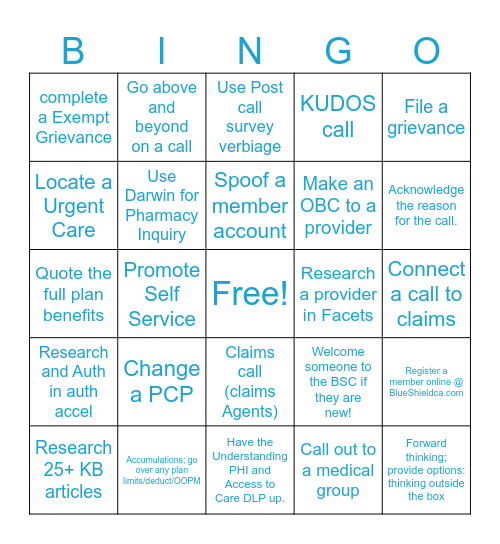 | B | I | N | G | O |
|---|---|---|---|---|
| complete a Exempt Grievance | Go above and beyond on a call | Use Post call survey verbiage | KUDOS call | File a grievance |
| Locate a Urgent Care | Use Darwin for Pharmacy Inquiry | Spoof a member account | Make an OBC to a provider | Acknowledge the reason for the call. |
| Quote the full plan benefits | Promote Self Service | Free! | Research a provider in Facets | Connect a call to claims |
| Research and Auth in auth accel | Change a PCP | Claims call (claims Agents) | Welcome someone to the BSC if they are new! | Register a member online @ BlueShieldca.com |
| Research 25+ KB articles | Accumulations; go over any plan limits/deduct/OOPM | Have the Understanding PHI and Access to Care DLP up. | Call out to a medical group | Forward thinking; provide options: thinking outside the box |